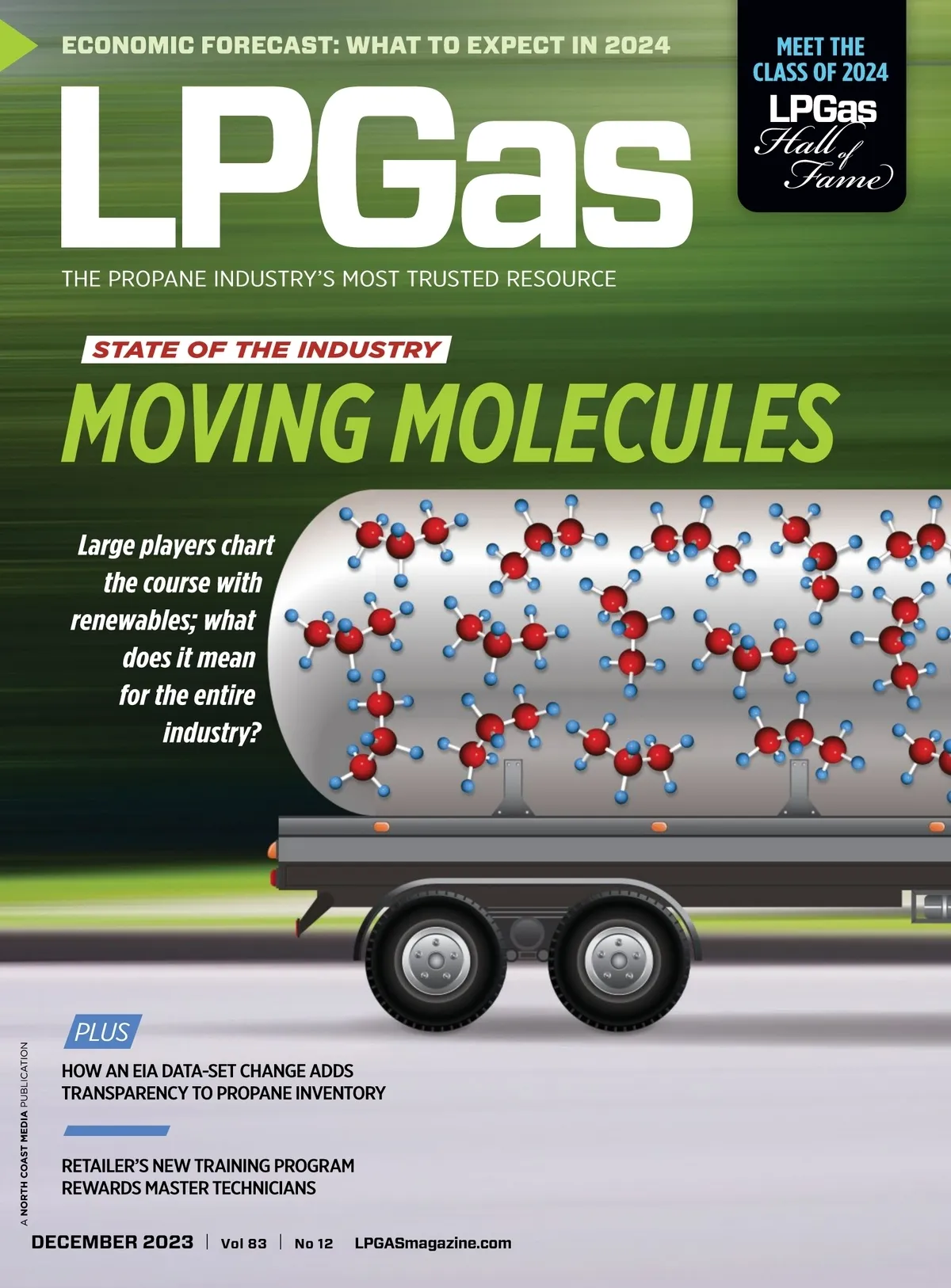 ECONOMIC FORECAST: WHAT TO EXPECT IN 2024

MEET THE CLASS OF 2024
LPGas
Hall of Fame

LPGas

THE PROPANE INDUSTRY'S MOST TRUSTED RESOURCE

STATE OF THE INDUSTRY

MOVING MOLECULES

Large players chart the course with renewables; what does it mean for the entire industry?

PLUS

HOW AN EIA DATA-SET CHANGE ADDS TRANSPARENCY TO PROPANE INVENTORY

RETAILER'S NEW TRAINING PROGRAM REWARDS MASTER TECHNICIANS

A NORTH COAST MEDIA PUBLICATION

DECEMBER 2023 | Vol 83 | No 12 LPGASmagazine.com